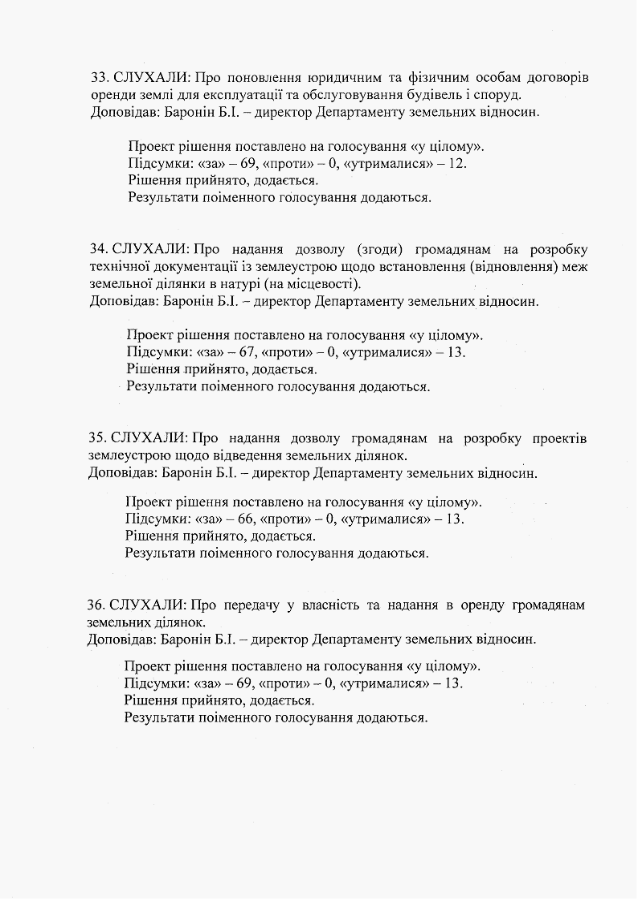 33. СЛУХАЛИ: Про поновлення юридичним та фізичним особам договорів оренди землі для експлуатації та обслуговування будівель і споруд.
Доповідав: Баронін Б.І. – директор Департаменту земельних відносин.

Проект рішення поставлено на голосування «у цілому».
Підсумки: «за» – 69, «проти» – 0, «утрималися» – 12.
Рішення прийнято, додається.
Результати поіменного голосування додаються.

34. СЛУХАЛИ: Про надання дозволу (згоди) громадянам на розробку технічної документації із землеустрою щодо встановлення (відновлення) меж земельної ділянки в натурі (на місцевості).
Доповідав: Баронін Б.І. – директор Департаменту земельних відносин.

Проект рішення поставлено на голосування «у цілому».
Підсумки: «за» – 67, «проти» – 0, «утрималися» – 13.
Рішення прийнято, додається.
Результати поіменного голосування додаються.

35. СЛУХАЛИ: Про надання дозволу громадянам на розробку проектів землеустрою щодо відведення земельних ділянок.
Доповідав: Баронін Б.І. – директор Департаменту земельних відносин.

Проект рішення поставлено на голосування «у цілому».
Підсумки: «за» – 66, «проти» – 0, «утрималися» – 13.
Рішення прийнято, додається.
Результати поіменного голосування додаються.

36. СЛУХАЛИ: Про передачу у власність та надання в оренду громадянам земельних ділянок.
Доповідав: Баронін Б.І. – директор Департаменту земельних відносин.

Проект рішення поставлено на голосування «у цілому».
Підсумки: «за» – 69, «проти» – 0, «утрималися» – 13.
Рішення прийнято, додається.
Результати поіменного голосування додаються.